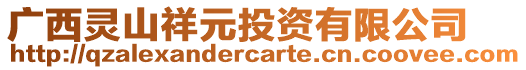 广西灵山祥元投资有限公司
http://qzalexandercarte.cn.coovee.com